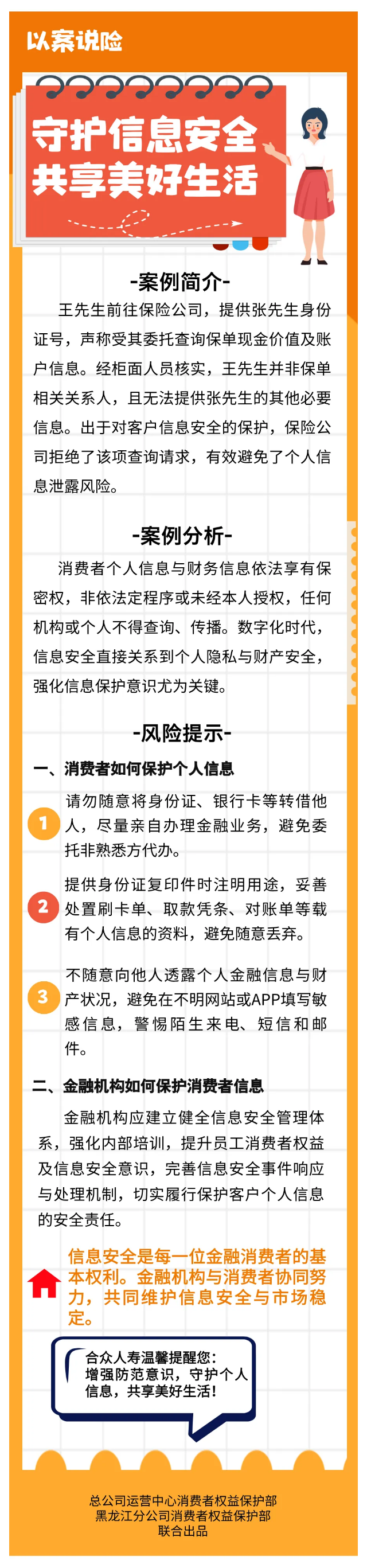 以案说险

守护信息安全
共享美好生活

-案例简介-

王先生前往保险公司，提供张先生身份证号，声称受其委托查询保单现金价值及账户信息。经柜面人员核实，王先生并非保单相关关系人，且无法提供张先生的其他必要信息。出于对客户信息安全的保护，保险公司拒绝了该项查询请求，有效避免了个人信息泄露风险。

-案例分析-

消费者个人信息与财务信息依法享有保密权，非依法定程序或未经本人授权，任何机构或个人不得查询、传播。数字化时代，信息安全直接关系到个人隐私与财产安全，强化信息保护意识尤为关键。

-风险提示-

一、消费者如何保护个人信息

1 请勿随意将身份证、银行卡等转借他人，尽量亲自办理金融业务，避免委托非熟悉方代办。

2 提供身份证复印件时注明用途，妥善处置刷卡单、取款凭条、对账单等载有个人信息的资料，避免随意丢弃。

3 不随意向他人透露个人金融信息与财产状况，避免在不明网站或APP填写敏感信息，警惕陌生来电、短信和邮件。

二、金融机构如何保护消费者信息

金融机构应建立健全信息安全管理体系，强化内部培训，提升员工消费者权益及信息安全意识，完善信息安全事件响应与处理机制，切实履行保护客户个人信息的安全责任。

信息安全是每一位金融消费者的基本权利。金融机构与消费者协同努力，共同维护信息安全与市场稳定。

合众人寿温馨提醒您：
增强防范意识，守护个人信息，共享美好生活！

总公司运营中心消费者权益保护部
黑龙江分公司消费者权益保护部
联合出品